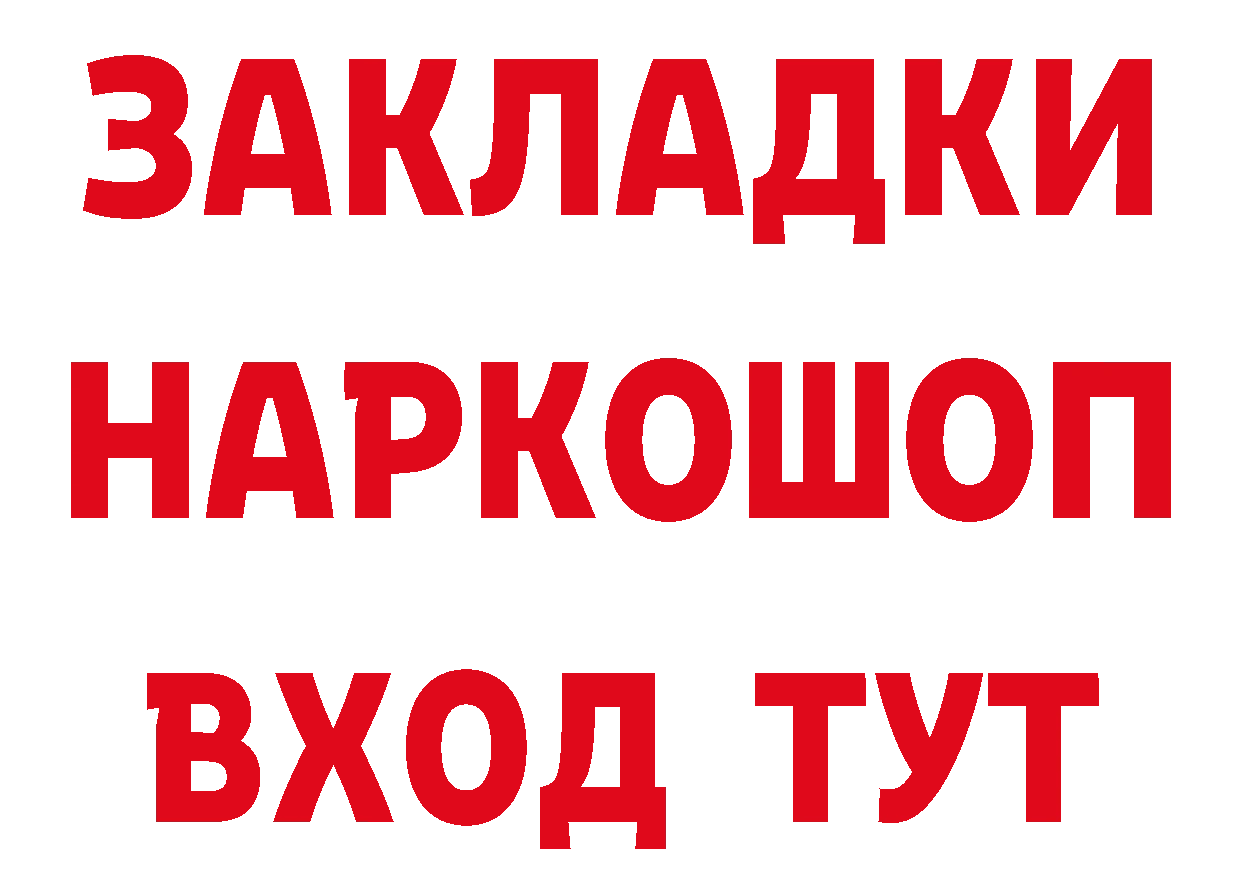 ЗАКЛАДКИ
НАРКОШОП
ВХОД ТУТ